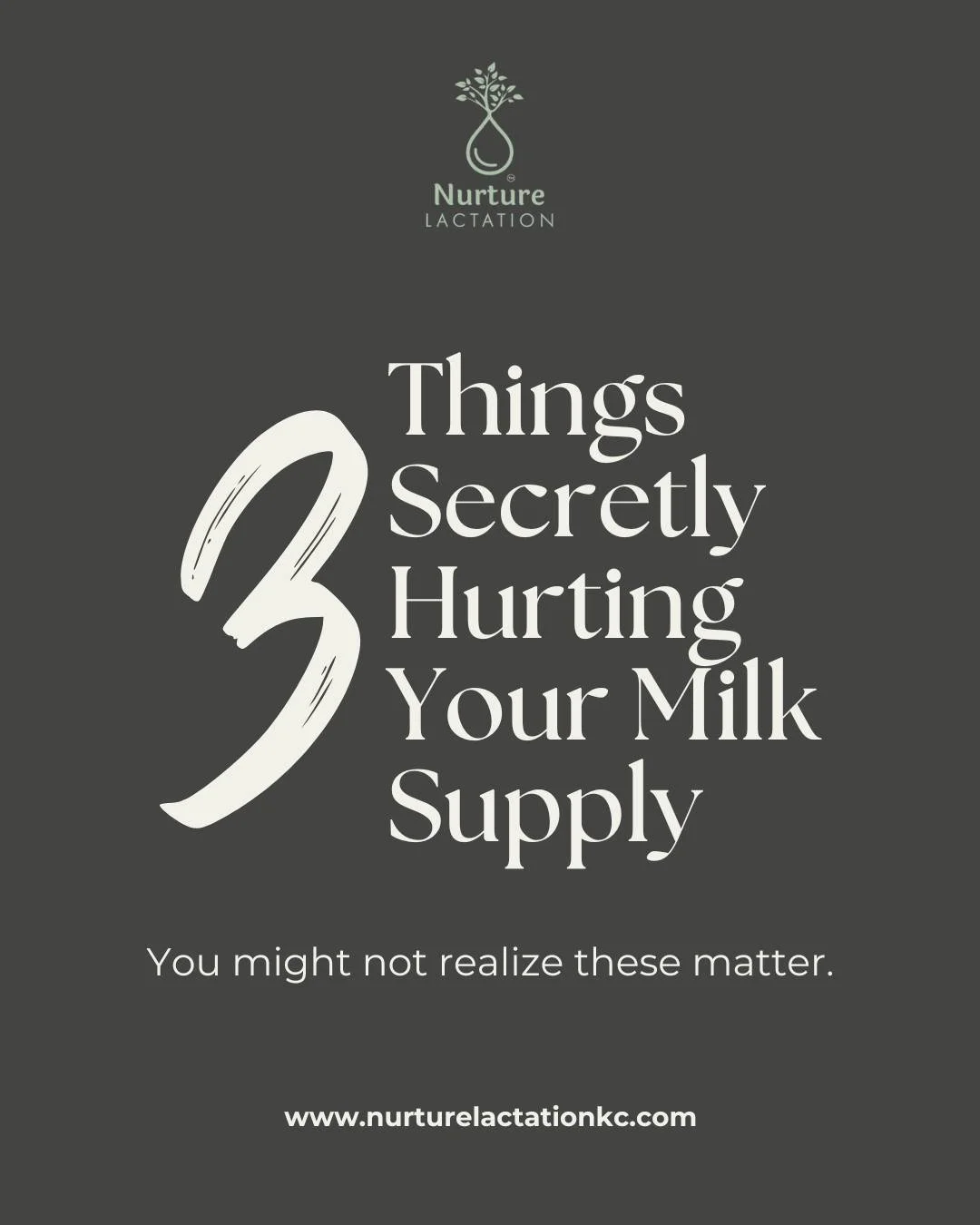 Nurture
LACTATION

3 Things Secretly Hurting Your Milk Supply

You might not realize these matter.

www.nurturelactationkc.com